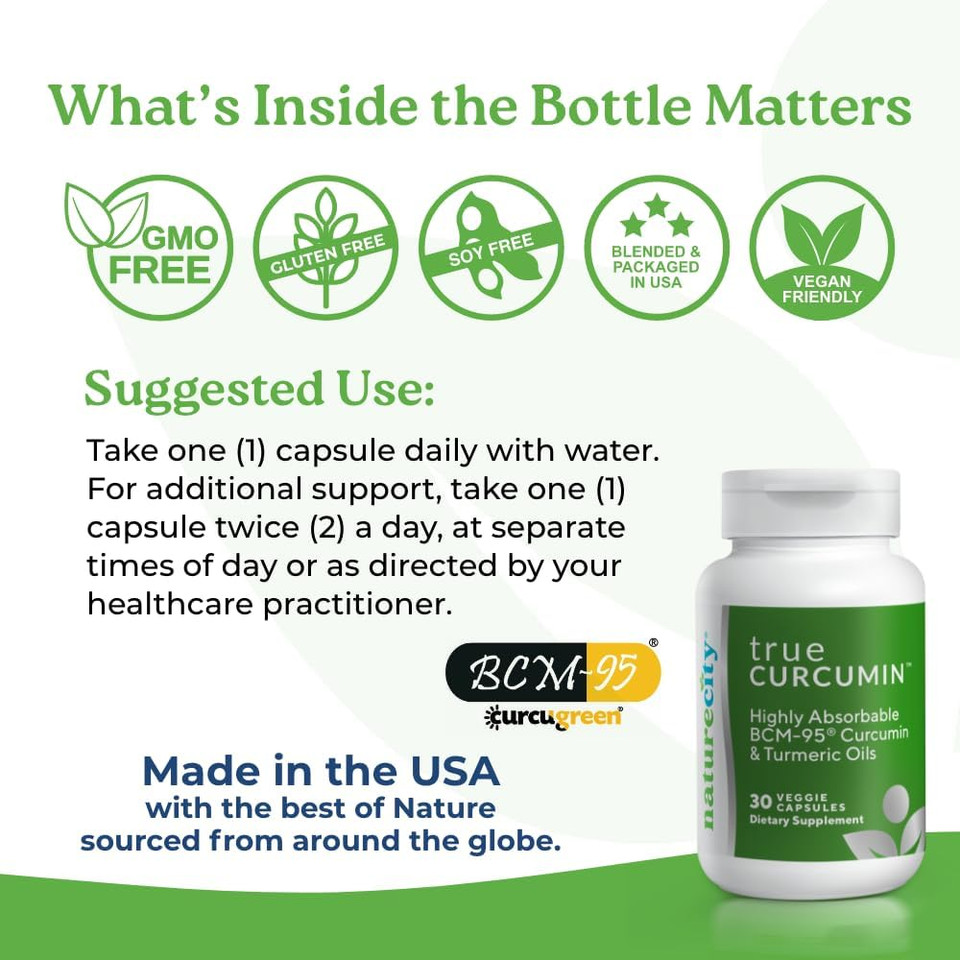 What's Inside the Bottle Matters

GMO FREE

GLUTEN FREE

SOY FREE

BLENDED & PACKAGED IN USA

VEGAN FRIENDLY

Suggested Use:

Take one (1) capsule daily with water. For additional support, take one (1) capsule twice (2) a day, at separate times of day or as directed by your healthcare practitioner.

BCM-95®
curcugreen®

Made in the USA
with the best of Nature sourced from around the globe.

naturecity
true CURCUMIN™
Highly Absorbable BCM-95® Curcumin & Turmeric Oils
30 VEGGIE CAPSULES
Dietary Supplement